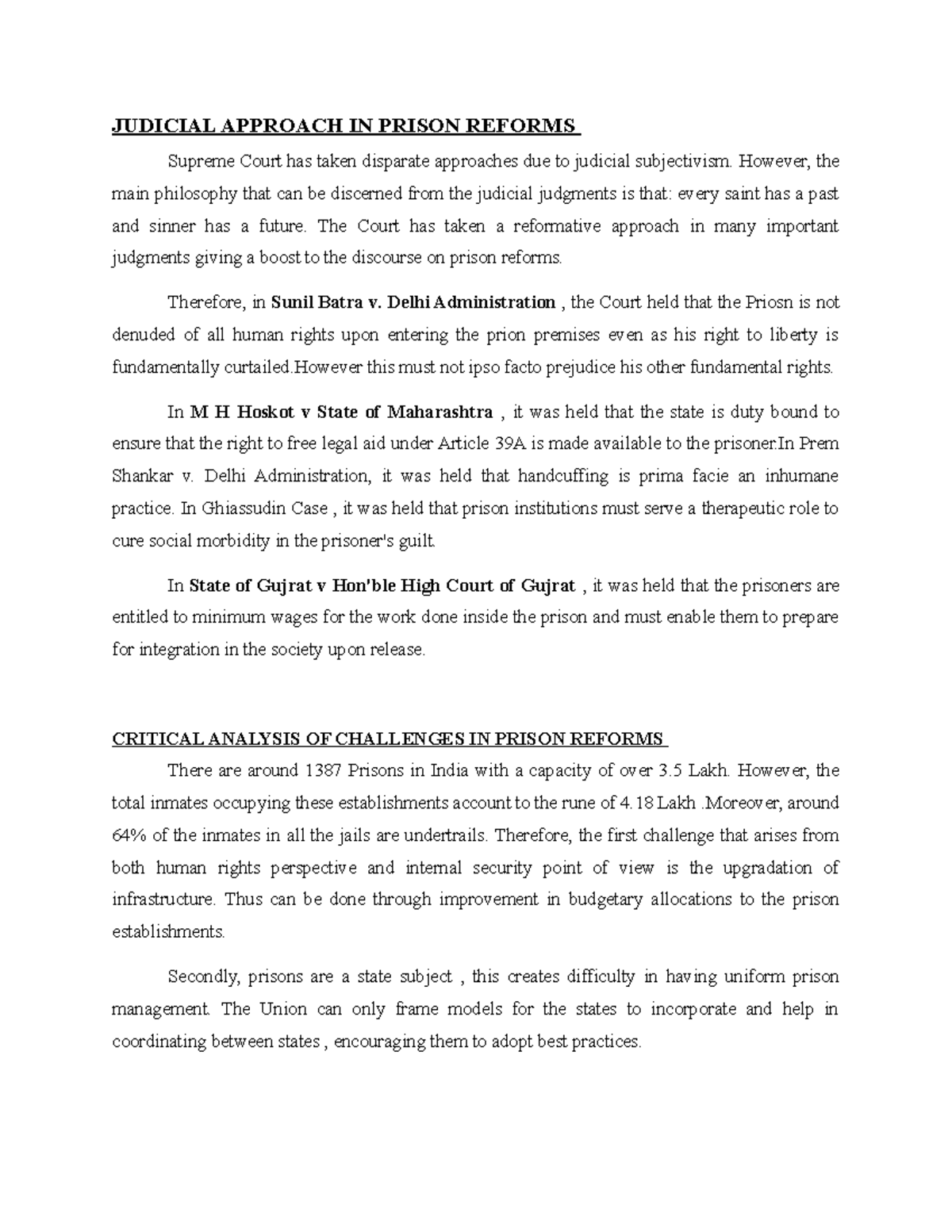 JUDICIAL APPROACH IN PRISON REFORMS

Supreme Court has taken disparate approaches due to judicial subjectivism. However, the main philosophy that can be discerned from the judicial judgments is that: every saint has a past and sinner has a future. The Court has taken a reformative approach in many important judgments giving a boost to the discourse on prison reforms.

Therefore, in Sunil Batra v. Delhi Administration , the Court held that the Priosn is not denuded of all human rights upon entering the prion premises even as his right to liberty is fundamentally curtailed.However this must not ipso facto prejudice his other fundamental rights.

In M H Hoskot v State of Maharashtra , it was held that the state is duty bound to ensure that the right to free legal aid under Article 39A is made available to the prisoner.In Prem Shankar v. Delhi Administration, it was held that handcuffing is prima facie an inhumane practice. In Ghiassudin Case , it was held that prison institutions must serve a therapeutic role to cure social morbidity in the prisoner's guilt.

In State of Gujrat v Hon'ble High Court of Gujrat , it was held that the prisoners are entitled to minimum wages for the work done inside the prison and must enable them to prepare for integration in the society upon release.

CRITICAL ANALYSIS OF CHALLENGES IN PRISON REFORMS

There are around 1387 Prisons in India with a capacity of over 3.5 Lakh. However, the total inmates occupying these establishments account to the rune of 4.18 Lakh .Moreover, around 64% of the inmates in all the jails are undertrails. Therefore, the first challenge that arises from both human rights perspective and internal security point of view is the upgradation of infrastructure. Thus can be done through improvement in budgetary allocations to the prison establishments.

Secondly, prisons are a state subject , this creates difficulty in having uniform prison management. The Union can only frame models for the states to incorporate and help in coordinating between states , encouraging them to adopt best practices.